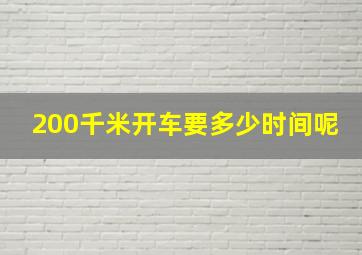 200千米开车要多少时间呢